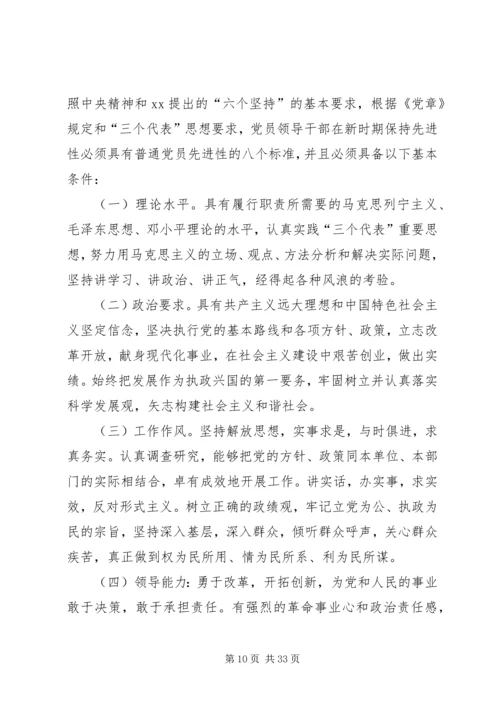 照中央精神和 xx 提出的“六个坚持”的基本要求，根据《党章》规定和“三个代表”思想要求，党员领导干部在新时期保持先进性必须具有普通党员先进性的八个标准，并且必须具备以下基本条件：

（一）理论水平。具有履行职责所需要的马克思列宁主义、毛泽东思想、邓小平理论的水平，认真实践“三个代表”重要思想，努力用马克思主义的立场、观点、方法分析和解决实际问题，坚持讲学习、讲政治、讲正气，经得起各种风浪的考验。

（二）政治要求。具有共产主义远大理想和中国特色社会主义坚定信念，坚决执行党的基本路线和各项方针、政策，立志改革开放，献身现代化事业，在社会主义建设中艰苦创业，做出实绩。始终把发展作为执政兴国的第一要务，牢固树立并认真落实科学发展观，矢志构建社会主义和谐社会。

（三）工作作风。坚持解放思想，实事求是，与时俱进，求真务实。认真调查研究，能够把党的方针、政策同本单位、本部门的实际相结合，卓有成效地开展工作。讲实话，办实事，求实效，反对形式主义。树立正确的政绩观，牢记立党为公、执政为民的宗旨，坚持深入基层，深入群众，倾听群众呼声，关心群众疾苦，真正做到权为民所用、情为民所系、利为民所谋。

（四）领导能力：勇于改革，开拓创新，为党和人民的事业敢于决策，敢于承担责任。有强烈的革命事业心和政治责任感，

第 10 页 共 33 页